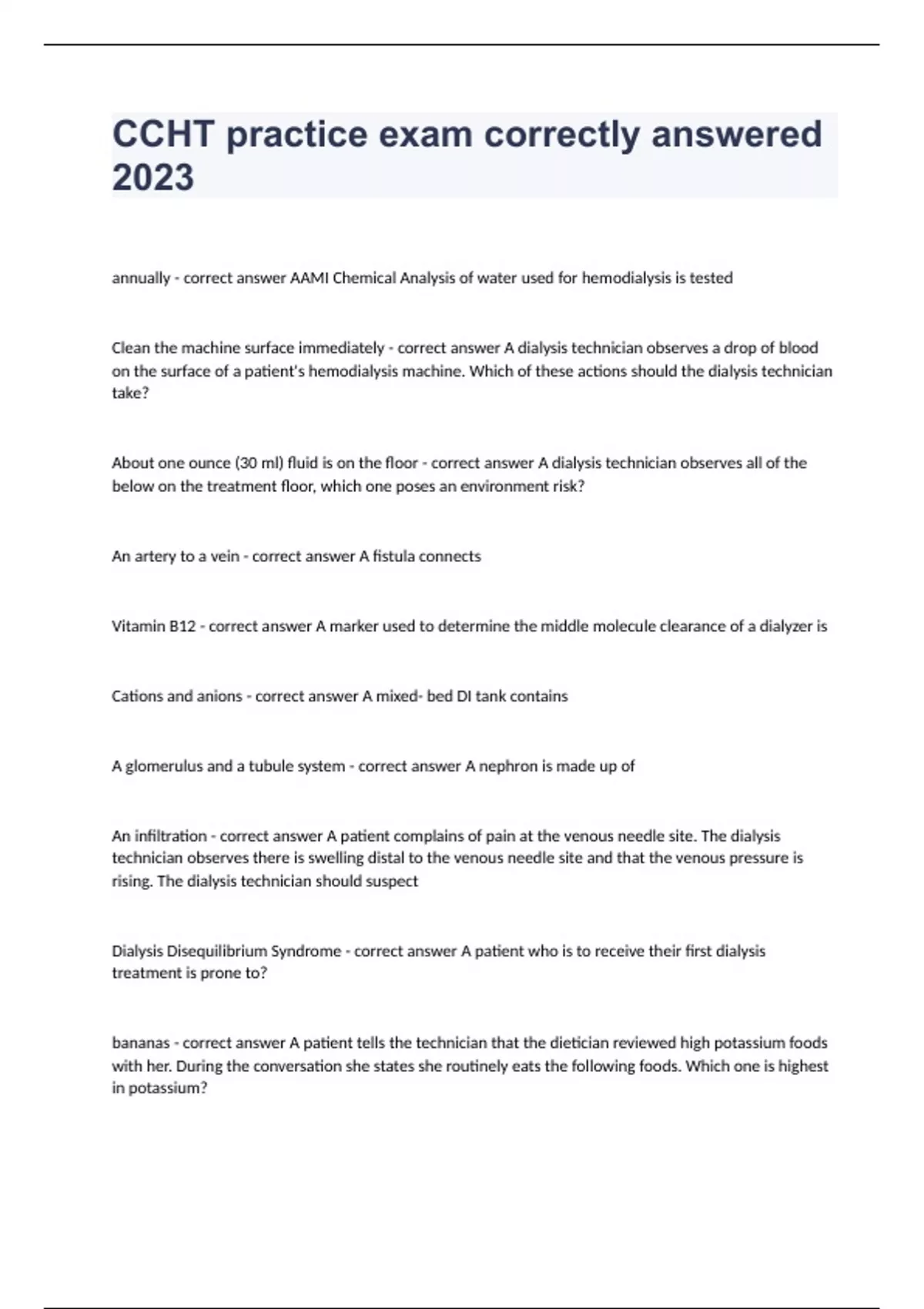 CCHT practice exam correctly answered 2023

annually - correct answer AAMI Chemical Analysis of water used for hemodialysis is tested

Clean the machine surface immediately - correct answer A dialysis technician observes a drop of blood on the surface of a patient's hemodialysis machine. Which of these actions should the dialysis technician take?

About one ounce (30 ml) fluid is on the floor - correct answer A dialysis technician observes all of the below on the treatment floor, which one poses an environment risk?

An artery to a vein - correct answer A fistula connects

Vitamin B12 - correct answer A marker used to determine the middle molecule clearance of a dialyzer is

Cations and anions - correct answer A mixed- bed DI tank contains

A glomerulus and a tubule system - correct answer A nephron is made up of

An infiltration - correct answer A patient complains of pain at the venous needle site. The dialysis technician observes there is swelling distal to the venous needle site and that the venous pressure is rising. The dialysis technician should suspect

Dialysis Disequilibrium Syndrome - correct answer A patient who is to receive their first dialysis treatment is prone to?

bananas - correct answer A patient tells the technician that the dietician reviewed high potassium foods with her. During the conversation she states she routinely eats the following foods. Which one is highest in potassium?